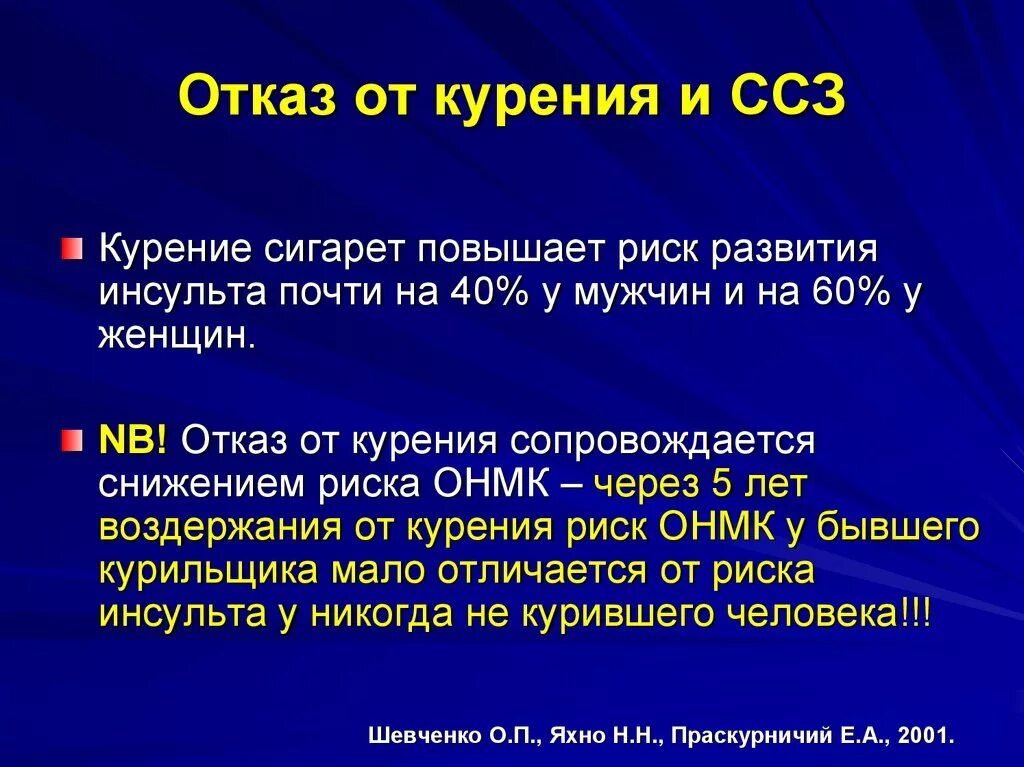 Отказ от курения и ССЗ

Курение сигарет повышает риск развития инсульта почти на 40% у мужчин и на 60% у женщин.

NB! Отказ от курения сопровождается снижением риска ОНМК – через 5 лет воздержания от курения риск ОНМК у бывшего курильщика мало отличается от риска инсульта у никогда не курившего человека!!!

Шевченко О.П., Яхно Н.Н., Праскурничий Е.А., 2001.